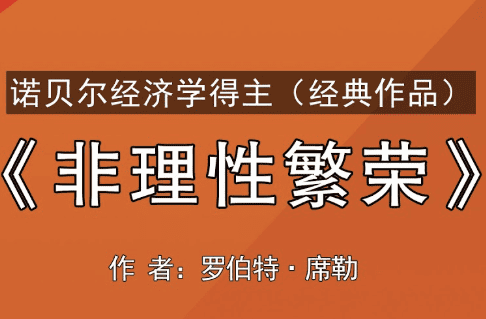 诺贝尔经济学得主（经典作品）

《非理性繁荣》

作 者：罗伯特·席勒